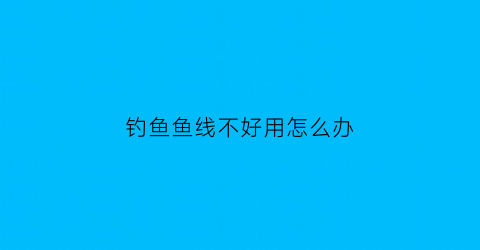 钓鱼鱼线不好用怎么办